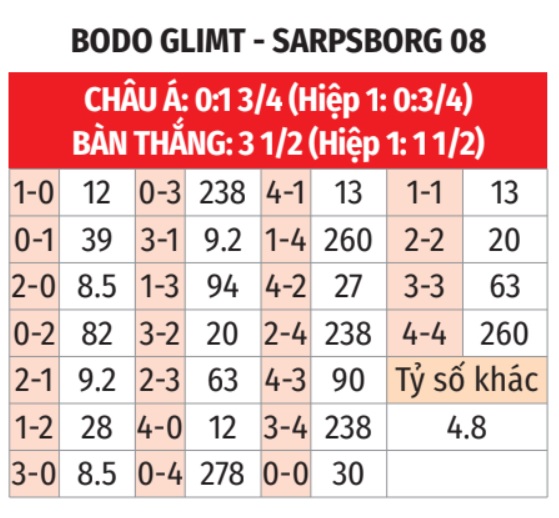 BODO GLIMT - SARPSBORG 08

CHÂU Á: 0:1 3/4 (Hiệp 1: 0:3/4)
BÀN THẮNG: 3 1/2 (Hiệp 1: 1 1/2)

| 1-0 | 12 | 0-3 | 238 | 4-1 | 13 | 1-1 | 13 |
|---|---|---|---|---|---|---|---|
| 0-1 | 39 | 3-1 | 9.2 | 1-4 | 260 | 2-2 | 20 |
| 2-0 | 8.5 | 1-3 | 94 | 4-2 | 27 | 3-3 | 63 |
| 0-2 | 82 | 3-2 | 20 | 2-4 | 238 | 4-4 | 260 |
| 2-1 | 9.2 | 2-3 | 63 | 4-3 | 90 | Tỷ số khác | |
| 1-2 | 28 | 4-0 | 12 | 3-4 | 238 | 4.8 | |
| 3-0 | 8.5 | 0-4 | 278 | 0-0 | 30 | | |